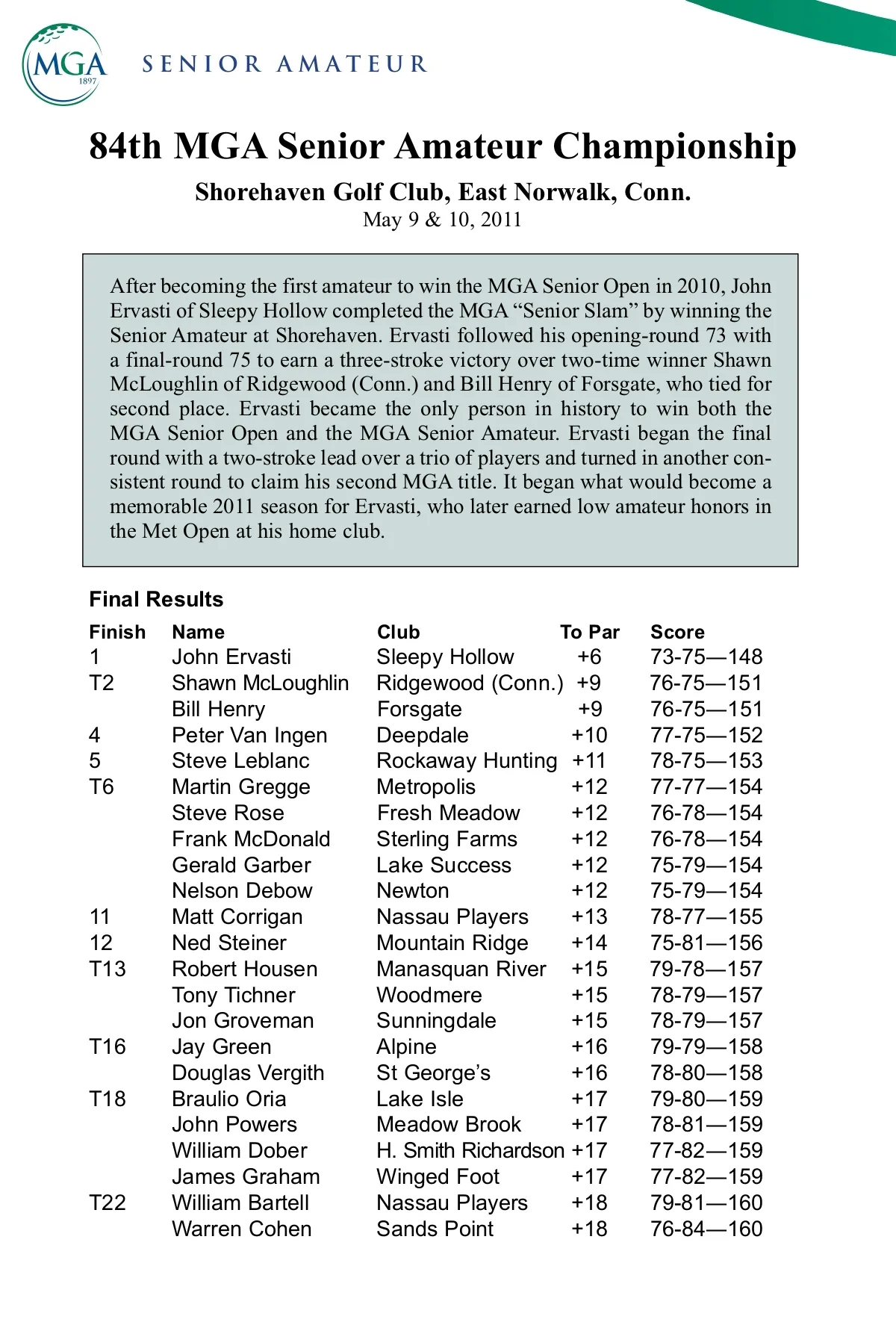 MGA 1897

SENIOR AMATEUR

84th MGA Senior Amateur Championship

Shorehaven Golf Club, East Norwalk, Conn.
May 9 & 10, 2011

After becoming the first amateur to win the MGA Senior Open in 2010, John Ervasti of Sleepy Hollow completed the MGA “Senior Slam” by winning the Senior Amateur at Shorehaven. Ervasti followed his opening-round 73 with a final-round 75 to earn a three-stroke victory over two-time winner Shawn McLoughlin of Ridgewood (Conn.) and Bill Henry of Forsgate, who tied for second place. Ervasti became the only person in history to win both the MGA Senior Open and the MGA Senior Amateur. Ervasti began the final round with a two-stroke lead over a trio of players and turned in another consistent round to claim his second MGA title. It began what would become a memorable 2011 season for Ervasti, who later earned low amateur honors in the Met Open at his home club.

Final Results

| Finish | Name | Club | To Par | Score |
|---|---|---|---|---|
| 1 | John Ervasti | Sleepy Hollow | +6 | 73-75—148 |
| T2 | Shawn McLoughlin | Ridgewood (Conn.) | +9 | 76-75—151 |
| | Bill Henry | Forsgate | +9 | 76-75—151 |
| 4 | Peter Van Ingen | Deepdale | +10 | 77-75—152 |
| 5 | Steve Leblanc | Rockaway Hunting | +11 | 78-75—153 |
| T6 | Martin Gregge | Metropolis | +12 | 77-77—154 |
| | Steve Rose | Fresh Meadow | +12 | 76-78—154 |
| | Frank McDonald | Sterling Farms | +12 | 76-78—154 |
| | Gerald Garber | Lake Success | +12 | 75-79—154 |
| | Nelson Debow | Newton | +12 | 75-79—154 |
| 11 | Matt Corrigan | Nassau Players | +13 | 78-77—155 |
| 12 | Ned Steiner | Mountain Ridge | +14 | 75-81—156 |
| T13 | Robert Housen | Manasquan River | +15 | 79-78—157 |
| | Tony Tichner | Woodmere | +15 | 78-79—157 |
| | Jon Groveman | Sunningdale | +15 | 78-79—157 |
| T16 | Jay Green | Alpine | +16 | 79-79—158 |
| | Douglas Vergith | St George’s | +16 | 78-80—158 |
| T18 | Braulio Oria | Lake Isle | +17 | 79-80—159 |
| | John Powers | Meadow Brook | +17 | 78-81—159 |
| | William Dober | H. Smith Richardson | +17 | 77-82—159 |
| | James Graham | Winged Foot | +17 | 77-82—159 |
| T22 | William Bartell | Nassau Players | +18 | 79-81—160 |
| | Warren Cohen | Sands Point | +18 | 76-84—160 |